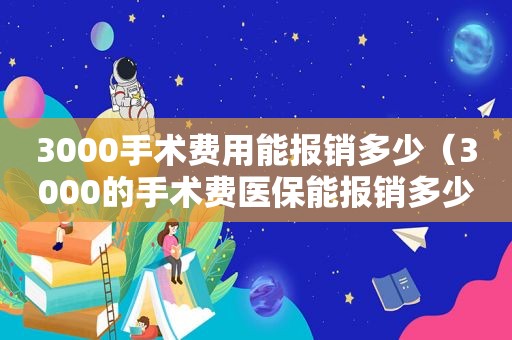 3000手术费用能报销多少（3000的手术费医保能报销多少